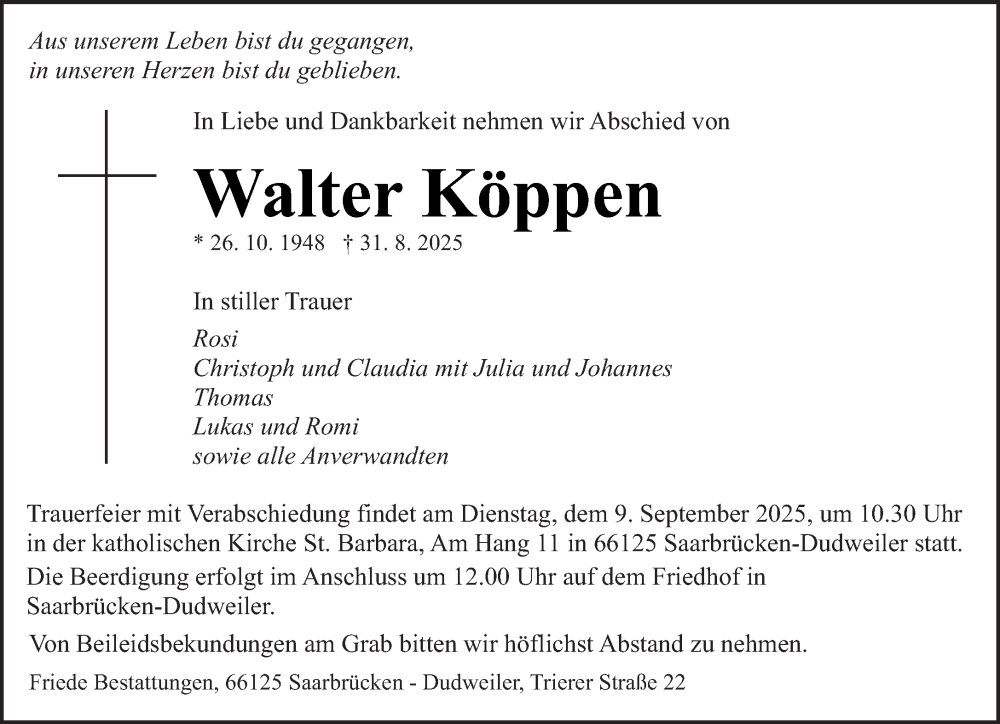 Aus unserem Leben bist du gegangen,
in unseren Herzen bist du geblieben.

In Liebe und Dankbarkeit nehmen wir Abschied von

Walter Köppen

* 26. 10. 1948 † 31. 8. 2025

In stiller Trauer

Rosi
Christoph und Claudia mit Julia und Johannes
Thomas
Lukas und Romi
sowie alle Anverwandten

Trauerfeier mit Verabschiedung findet am Dienstag, dem 9. September 2025, um 10.30 Uhr in der katholischen Kirche St. Barbara, Am Hang 11 in 66125 Saarbrücken-Dudweiler statt. Die Beerdigung erfolgt im Anschluss um 12.00 Uhr auf dem Friedhof in Saarbrücken-Dudweiler.

Von Beileidsbekundungen am Grab bitten wir höflichst Abstand zu nehmen.

Friede Bestattungen, 66125 Saarbrücken - Dudweiler, Trierer Straße 22